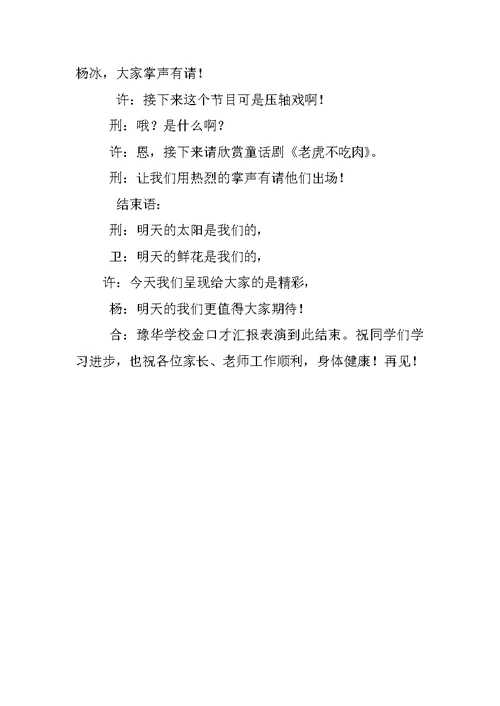 杨冰，大家掌声有请！

许：接下来这个节目可是压轴戏啊！

刑：哦？是什么啊？

许：恩，接下来请欣赏童话剧《老虎不吃肉》。

刑：让我们用热烈的掌声有请他们出场！

结束语：

刑：明天的太阳是我们的，

卫：明天的鲜花是我们的，

许：今天我们呈现给大家的是精彩，

杨：明天的我们更值得大家期待！

合：豫华学校金口才汇报表演到此结束。祝同学们学习进步，也祝各位家长、老师工作顺利，身体健康！再见！